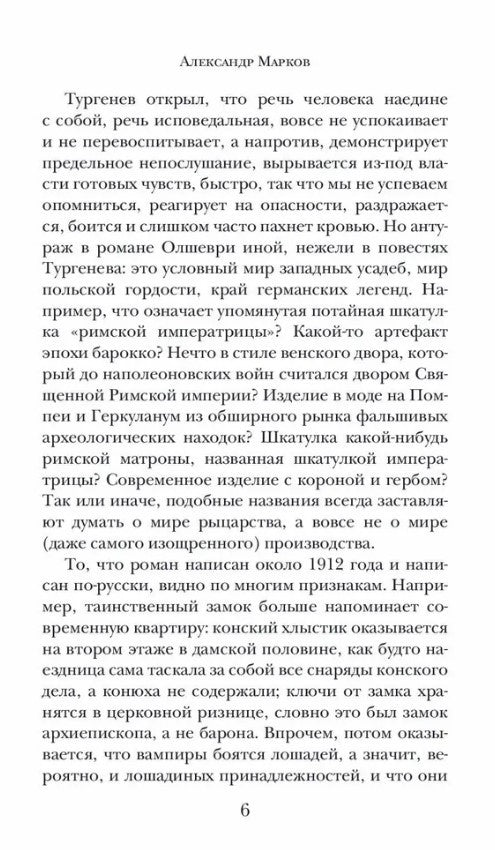 Александр Марков

Тургенев открыл, что речь человека наедине с собой, речь исповедальная, вовсе не успокаивает и не перевоспитывает, а напротив, демонстрирует предельное непослушание, вырывается из-под власти готовых чувств, быстро, так что мы не успеваем опомниться, реагирует на опасности, раздражается, боится и слишком часто пахнет кровью. Но антураж в романе Олшеври иной, нежели в повестях Тургенева: это условный мир западных усадеб, мир польской гордости, край германских легенд. Например, что означает упомянутая потайная шкатулка «римской императрицы»? Какой-то артефакт эпохи барокко? Нечто в стиле венского двора, который до наполеоновских войн считался двором Священной Римской империи? Изделие в моде на Помпеи и Геркуланум из обширного рынка фальшивых археологических находок? Шкатулка какой-нибудь римской матроны, названная шкатулкой императрицы? Современное изделие с короной и гербом? Так или иначе, подобные названия всегда заставляют думать о мире рыцарства, а вовсе не о мире (даже самого изощренного) производства.

То, что роман написан около 1912 года и написан по-русски, видно по многим признакам. Например, таинственный замок больше напоминает современную квартиру: конский хлыстик оказывается на втором этаже в дамской половине, как будто наездница сама таскала за собой все снаряды конского дела, а конюха не содержали; ключи от замка хранятся в церковной ризнице, словно это был замок архиепископа, а не барона. Впрочем, потом оказывается, что вампиры боятся лошадей, а значит, вероятно, и лошадиных принадлежностей, и что они

6